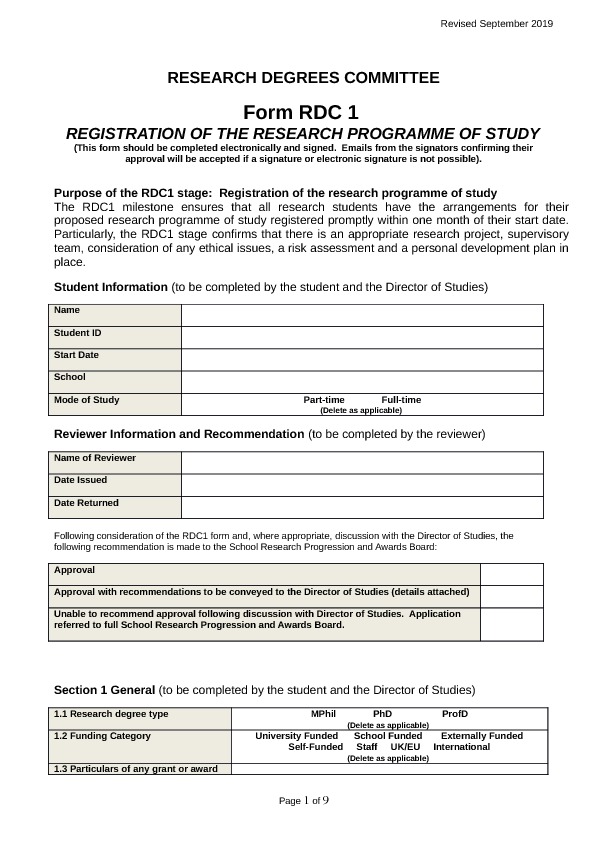 Revised September 2019

RESEARCH DEGREES COMMITTEE

Form RDC 1

REGISTRATION OF THE RESEARCH PROGRAMME OF STUDY

(This form should be completed electronically and signed. Emails from the signators confirming their approval will be accepted if a signature or electronic signature is not possible).

Purpose of the RDC1 stage: Registration of the research programme of study

The RDC1 milestone ensures that all research students have the arrangements for their proposed research programme of study registered promptly within one month of their start date. Particularly, the RDC1 stage confirms that there is an appropriate research project, supervisory team, consideration of any ethical issues, a risk assessment and a personal development plan in place.

Student Information (to be completed by the student and the Director of Studies)

| Name | |
|---|---|
| Student ID | |
| Start Date | |
| School | |
| Mode of Study | Part-time Full-time (Delete as applicable) |

Reviewer Information and Recommendation (to be completed by the reviewer)

| Name of Reviewer | |
|---|---|
| Date Issued | |
| Date Returned | |

Following consideration of the RDC1 form and, where appropriate, discussion with the Director of Studies, the following recommendation is made to the School Research Progression and Awards Board:

| Approval | |
|---|---|
| Approval with recommendations to be conveyed to the Director of Studies (details attached) | |
| Unable to recommend approval following discussion with Director of Studies. Application referred to full School Research Progression and Awards Board. | |

Section 1 General (to be completed by the student and the Director of Studies)

| 1.1 Research degree type | MPhil PhD ProfD (Delete as applicable) |
|---|---|
| 1.2 Funding Category | University Funded School Funded Externally Funded Self-Funded Staff UK/EU International (Delete as applicable) |
| 1.3 Particulars of any grant or award | |

Page 1 of 9